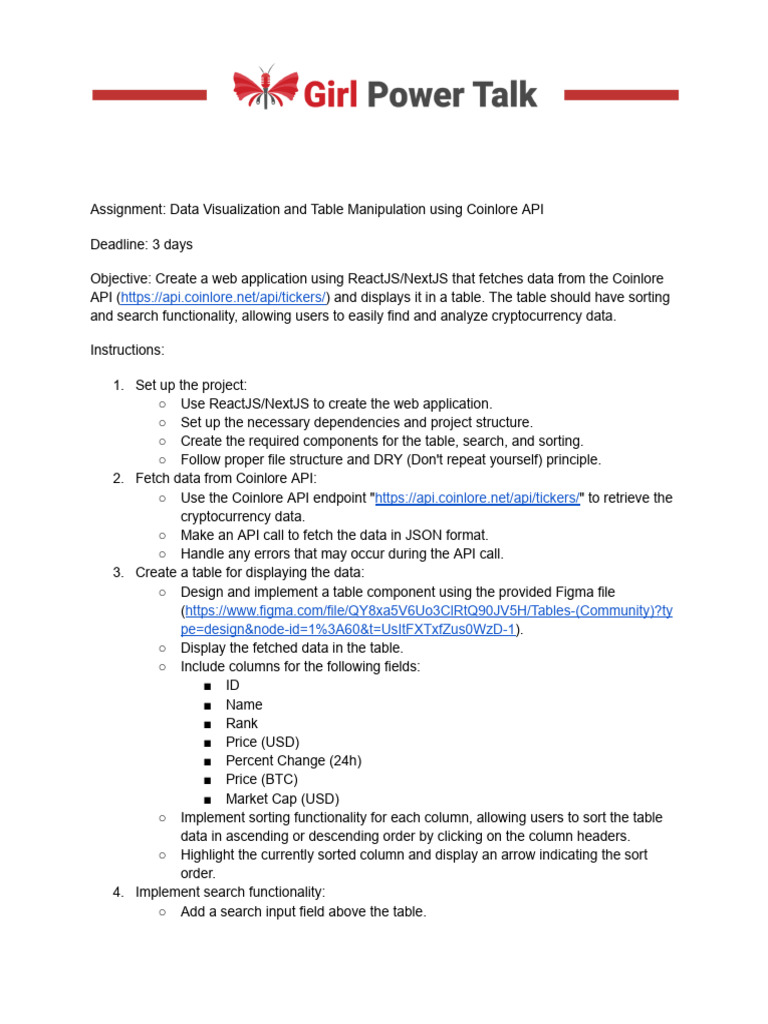 Girl Power Talk

Assignment: Data Visualization and Table Manipulation using Coinlore API

Deadline: 3 days

Objective: Create a web application using ReactJS/NextJS that fetches data from the Coinlore API (https://api.coinlore.net/api/tickers/) and displays it in a table. The table should have sorting and search functionality, allowing users to easily find and analyze cryptocurrency data.

Instructions:

1. Set up the project:
   ○ Use ReactJS/NextJS to create the web application.
   ○ Set up the necessary dependencies and project structure.
   ○ Create the required components for the table, search, and sorting.
   ○ Follow proper file structure and DRY (Don't repeat yourself) principle.
2. Fetch data from Coinlore API:
   ○ Use the Coinlore API endpoint "https://api.coinlore.net/api/tickers/" to retrieve the cryptocurrency data.
   ○ Make an API call to fetch the data in JSON format.
   ○ Handle any errors that may occur during the API call.
3. Create a table for displaying the data:
   ○ Design and implement a table component using the provided Figma file (https://www.figma.com/file/QY8xa5V6Uo3ClRtQ90JV5H/Tables-(Community)?type=design&node-id=1%3A60&t=UsItFXTxfZus0WzD-1).
   ○ Display the fetched data in the table.
   ○ Include columns for the following fields:
      ■ ID
      ■ Name
      ■ Rank
      ■ Price (USD)
      ■ Percent Change (24h)
      ■ Price (BTC)
      ■ Market Cap (USD)
   ○ Implement sorting functionality for each column, allowing users to sort the table data in ascending or descending order by clicking on the column headers.
   ○ Highlight the currently sorted column and display an arrow indicating the sort order.
4. Implement search functionality:
   ○ Add a search input field above the table.